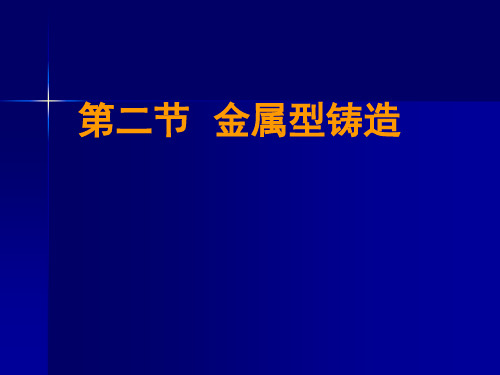 第二节 金属型铸造